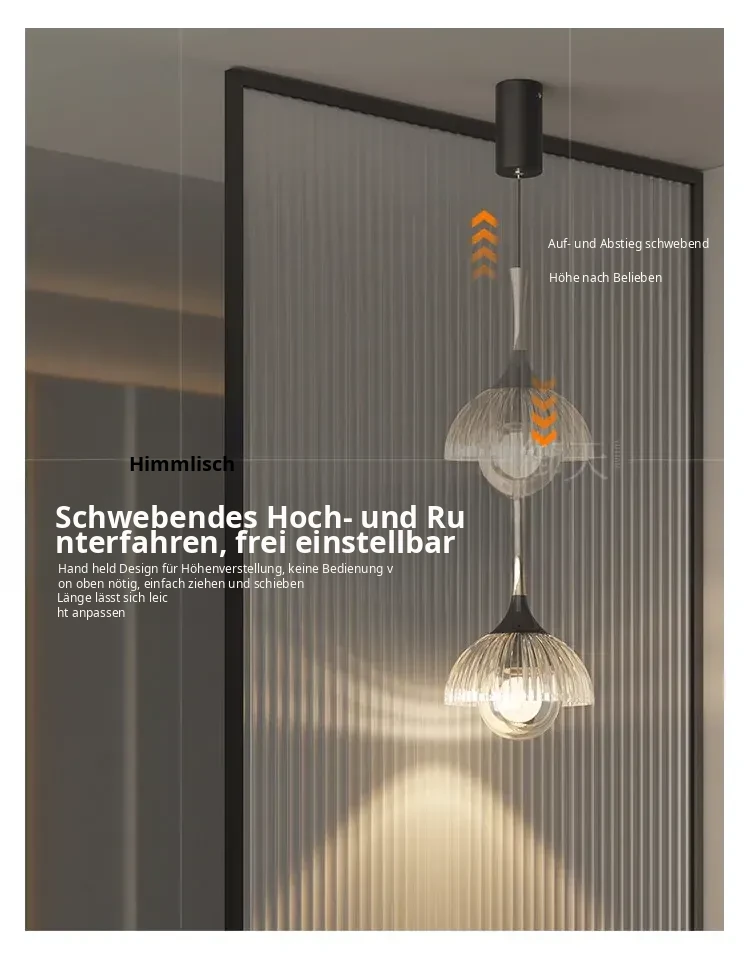 Auf- und Abstieg schwebend

Höhe nach Belieben

Himmlisch

Schwebendes Hoch- und Runterfahren, frei einstellbar

Hand held Design für Höhenverstellung, keine Bedienung von oben nötig, einfach ziehen und schieben
Länge lässt sich leicht anpassen